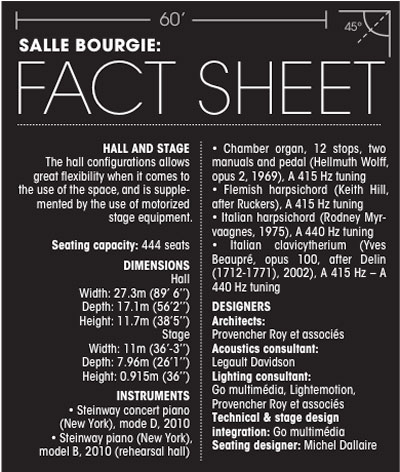 60′

45°

SALLE BOURGIE:

FACT SHEET

HALL AND STAGE
The hall configurations allows great flexibility when it comes to the use of the space, and is supplemented by the use of motorized stage equipment.

Seating capacity: 444 seats

DIMENSIONS
Hall
Width: 27.3m (89′ 6″)
Depth: 17.1m (56′2″)
Height: 11.7m (38′5″)
Stage
Width: 11m (36′-3″)
Depth: 7.96m (26′1″)
Height: 0.915m (36″)

INSTRUMENTS
• Steinway concert piano (New York), mode D, 2010
• Steinway piano (New York), model B, 2010 (rehearsal hall)
• Chamber organ, 12 stops, two manuals and pedal (Hellmuth Wolff, opus 2, 1969), A 415 Hz tuning
• Flemish harpsichord (Keith Hill, after Ruckers), A 415 Hz tuning
• Italian harpsichord (Rodney Myrvaagnes, 1975), A 440 Hz tuning
• Italian clavicytherium (Yves Beaupré, opus 100, after Delin (1712-1771), 2002), A 415 Hz – A 440 Hz tuning

DESIGNERS
Architects:
Provencher Roy et associés
Acoustics consultant:
Legault Davidson
Lighting consultant:
Go multimédia, Lightemotion, Provencher Roy et associés
Technical & stage design integration: Go multimédia
Seating designer: Michel Dallaire